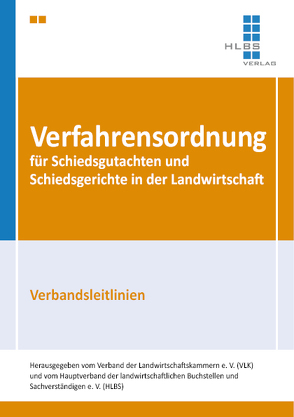 HLBS
VERLAG

Verfahrensordnung
für Schiedsgutachten und Schiedsgerichte in der Landwirtschaft

Verbandsleitlinien

Herausgegeben vom Verband der Landwirtschaftskammern e. V. (VLK) und vom Hauptverband der landwirtschaftlichen Buchstellen und Sachverständigen e. V. (HLBS)